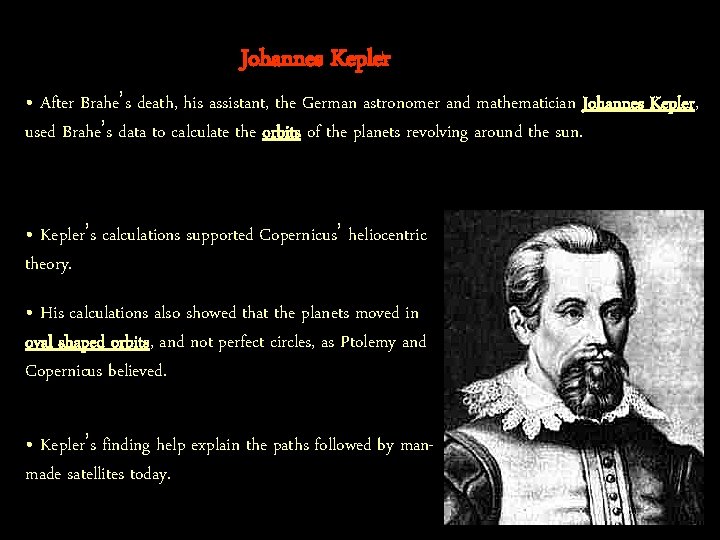 Johannes Kepler

• After Brahe's death, his assistant, the German astronomer and mathematician Johannes Kepler, used Brahe's data to calculate the orbits of the planets revolving around the sun.

• Kepler's calculations supported Copernicus' heliocentric theory.

• His calculations also showed that the planets moved in oval shaped orbits, and not perfect circles, as Ptolemy and Copernicus believed.

• Kepler's finding help explain the paths followed by man-made satellites today.